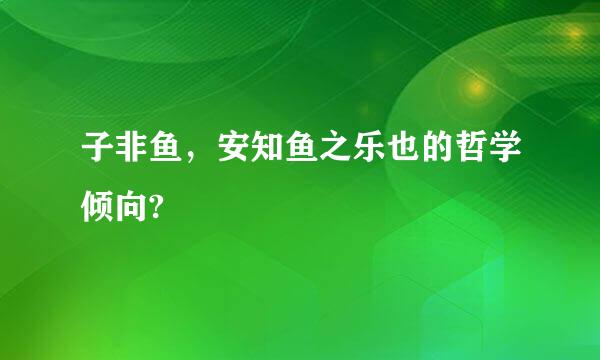 子非鱼，安知鱼之乐也的哲学倾向?